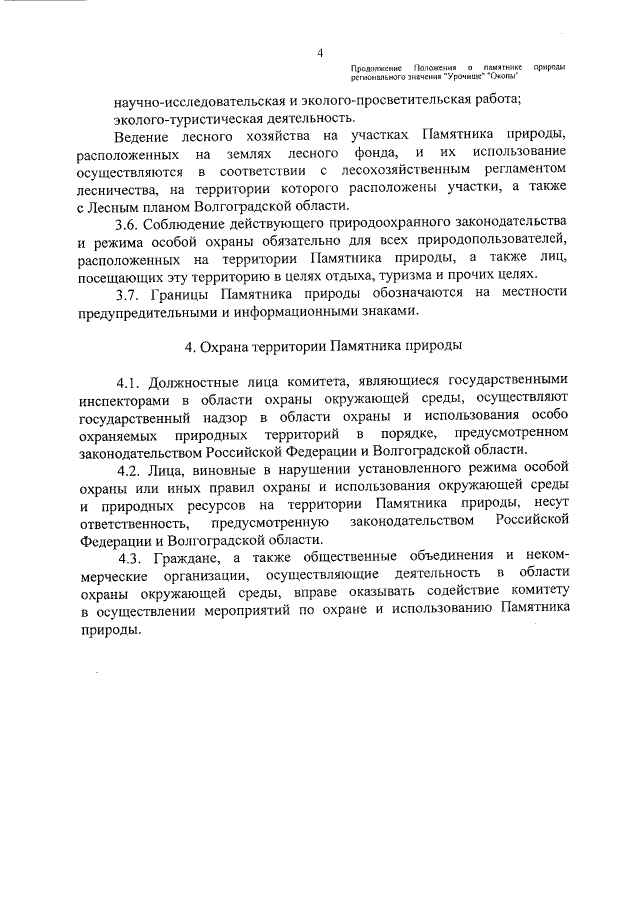 4

Продолжение Положения о памятнике природы регионального значения "Урочище" "Окопы"

научно-исследовательская и эколого-просветительская работа;
эколого-туристическая деятельность.

Ведение лесного хозяйства на участках Памятника природы, расположенных на землях лесного фонда, и их использование осуществляются в соответствии с лесохозяйственным регламентом лесничества, на территории которого расположены участки, а также с Лесным планом Волгоградской области.

3.6. Соблюдение действующего природоохранного законодательства и режима особой охраны обязательно для всех природопользователей, расположенных на территории Памятника природы, а также лиц, посещающих эту территорию в целях отдыха, туризма и прочих целях.

3.7. Границы Памятника природы обозначаются на местности предупредительными и информационными знаками.

4. Охрана территории Памятника природы

4.1. Должностные лица комитета, являющиеся государственными инспекторами в области охраны окружающей среды, осуществляют государственный надзор в области охраны и использования особо охраняемых природных территорий в порядке, предусмотренном законодательством Российской Федерации и Волгоградской области.

4.2. Лица, виновные в нарушении установленного режима особой охраны или иных правил охраны и использования окружающей среды и природных ресурсов на территории Памятника природы, несут ответственность, предусмотренную законодательством Российской Федерации и Волгоградской области.

4.3. Граждане, а также общественные объединения и некоммерческие организации, осуществляющие деятельность в области охраны окружающей среды, вправе оказывать содействие комитету в осуществлении мероприятий по охране и использованию Памятника природы.